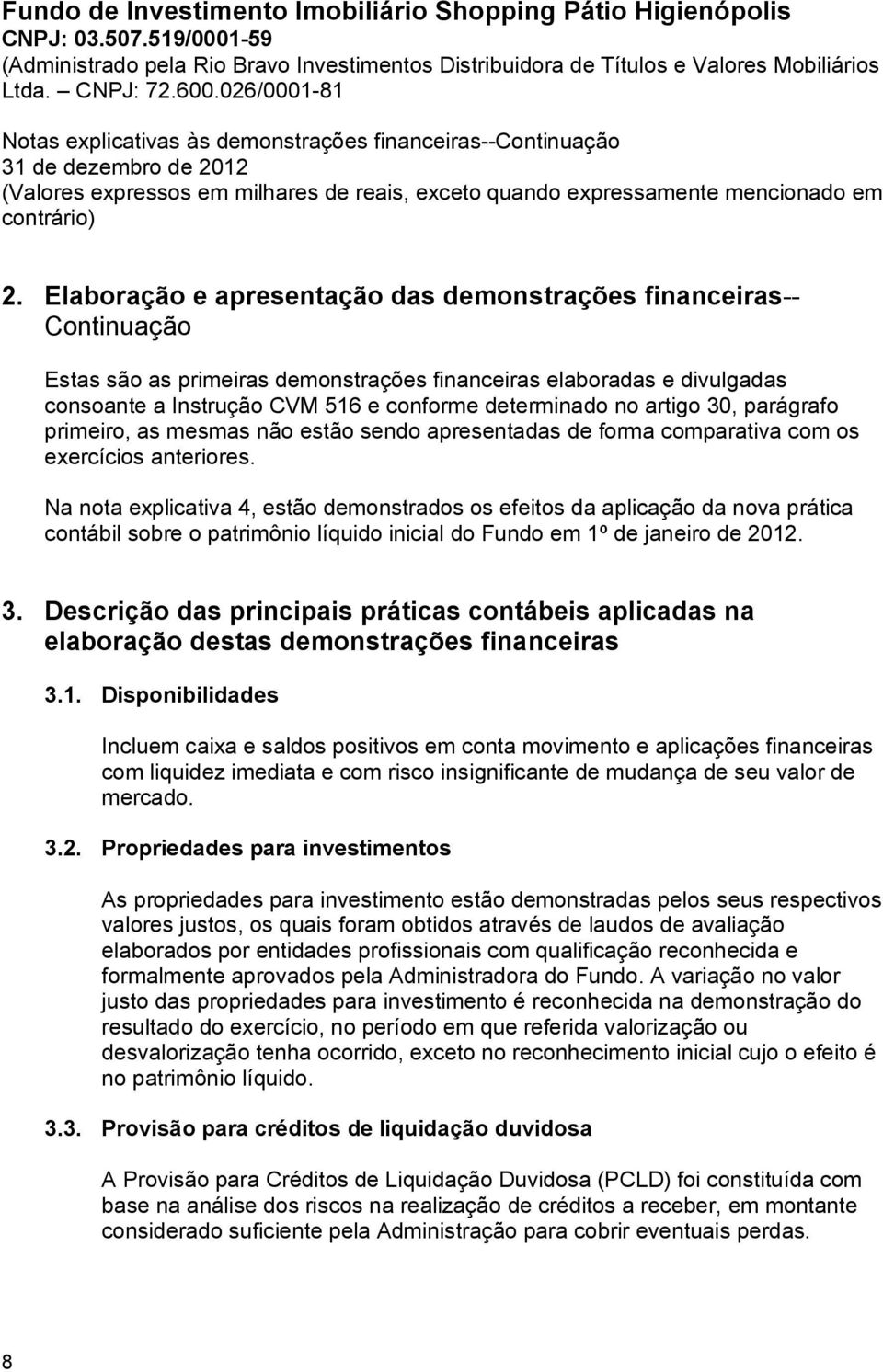 Fundo de Investimento Imobiliário Shopping Pátio Higienópolis
CNPJ: 03.507.519/0001-59
(Administrado pela Rio Bravo Investimentos Distribuidora de Títulos e Valores Mobiliários Ltda. – CNPJ: 72.600.026/0001-81

Notas explicativas às demonstrações financeiras--Continuação
31 de dezembro de 2012
(Valores expressos em milhares de reais, exceto quando expressamente mencionado em contrário)

2. Elaboração e apresentação das demonstrações financeiras--Continuação

Estas são as primeiras demonstrações financeiras elaboradas e divulgadas consoante a Instrução CVM 516 e conforme determinado no artigo 30, parágrafo primeiro, as mesmas não estão sendo apresentadas de forma comparativa com os exercícios anteriores.

Na nota explicativa 4, estão demonstrados os efeitos da aplicação da nova prática contábil sobre o patrimônio líquido inicial do Fundo em 1º de janeiro de 2012.

3. Descrição das principais práticas contábeis aplicadas na elaboração destas demonstrações financeiras

3.1. Disponibilidades

Incluem caixa e saldos positivos em conta movimento e aplicações financeiras com liquidez imediata e com risco insignificante de mudança de seu valor de mercado.

3.2. Propriedades para investimentos

As propriedades para investimento estão demonstradas pelos seus respectivos valores justos, os quais foram obtidos através de laudos de avaliação elaborados por entidades profissionais com qualificação reconhecida e formalmente aprovados pela Administradora do Fundo. A variação no valor justo das propriedades para investimento é reconhecida na demonstração do resultado do exercício, no período em que referida valorização ou desvalorização tenha ocorrido, exceto no reconhecimento inicial cujo o efeito é no patrimônio líquido.

3.3. Provisão para créditos de liquidação duvidosa

A Provisão para Créditos de Liquidação Duvidosa (PCLD) foi constituída com base na análise dos riscos na realização de créditos a receber, em montante considerado suficiente pela Administração para cobrir eventuais perdas.

8